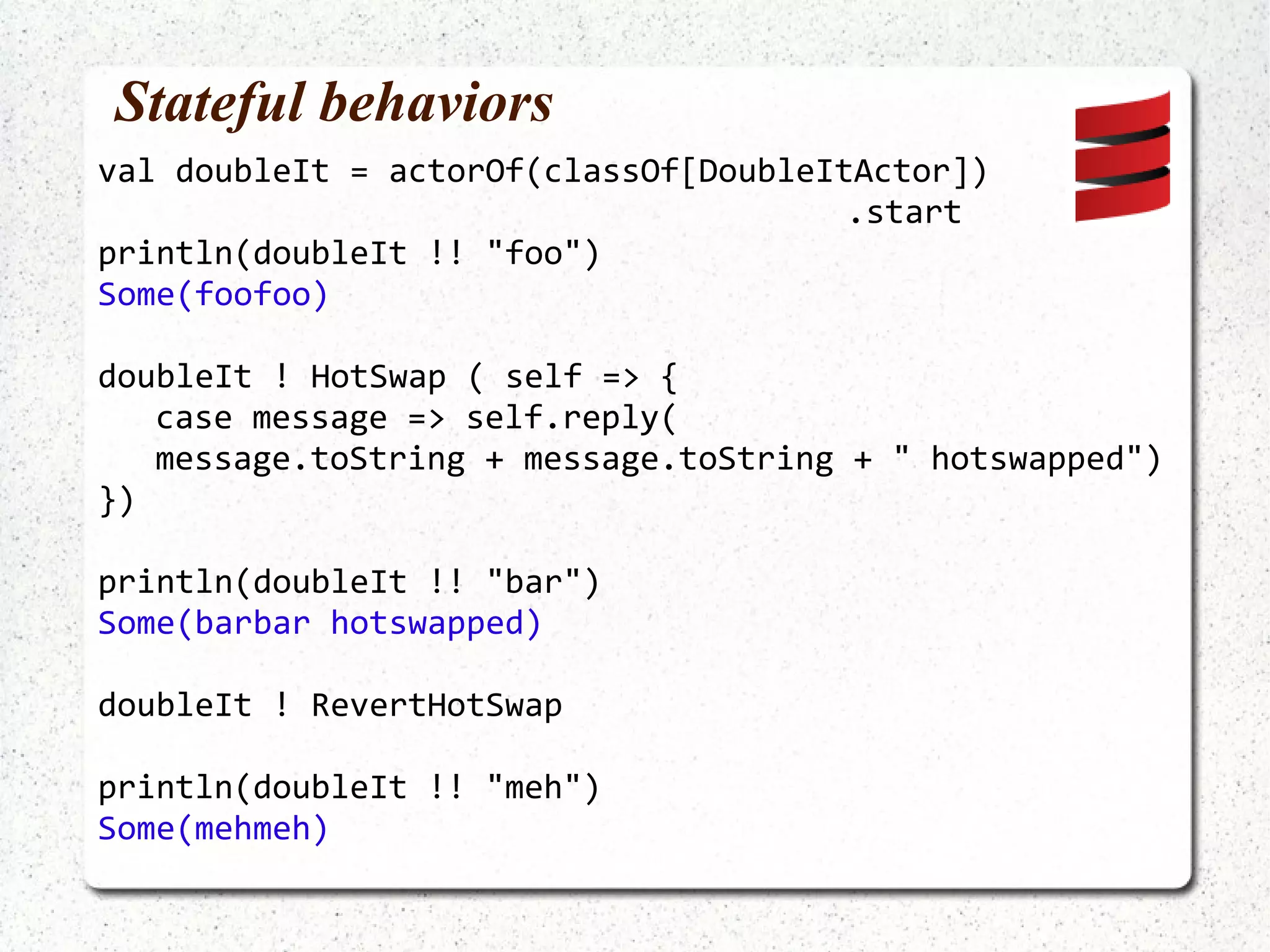 Stateful behaviors

val doubleIt = actorOf(classOf[DoubleItActor])
.start
println(doubleIt !! "foo")
Some(foofoo)

doubleIt ! HotSwap ( self => {
case message => self.reply(
message.toString + message.toString + " hotswapped")
})

println(doubleIt !! "bar")
Some(barbar hotswapped)

doubleIt ! RevertHotSwap

println(doubleIt !! "meh")
Some(mehmeh)